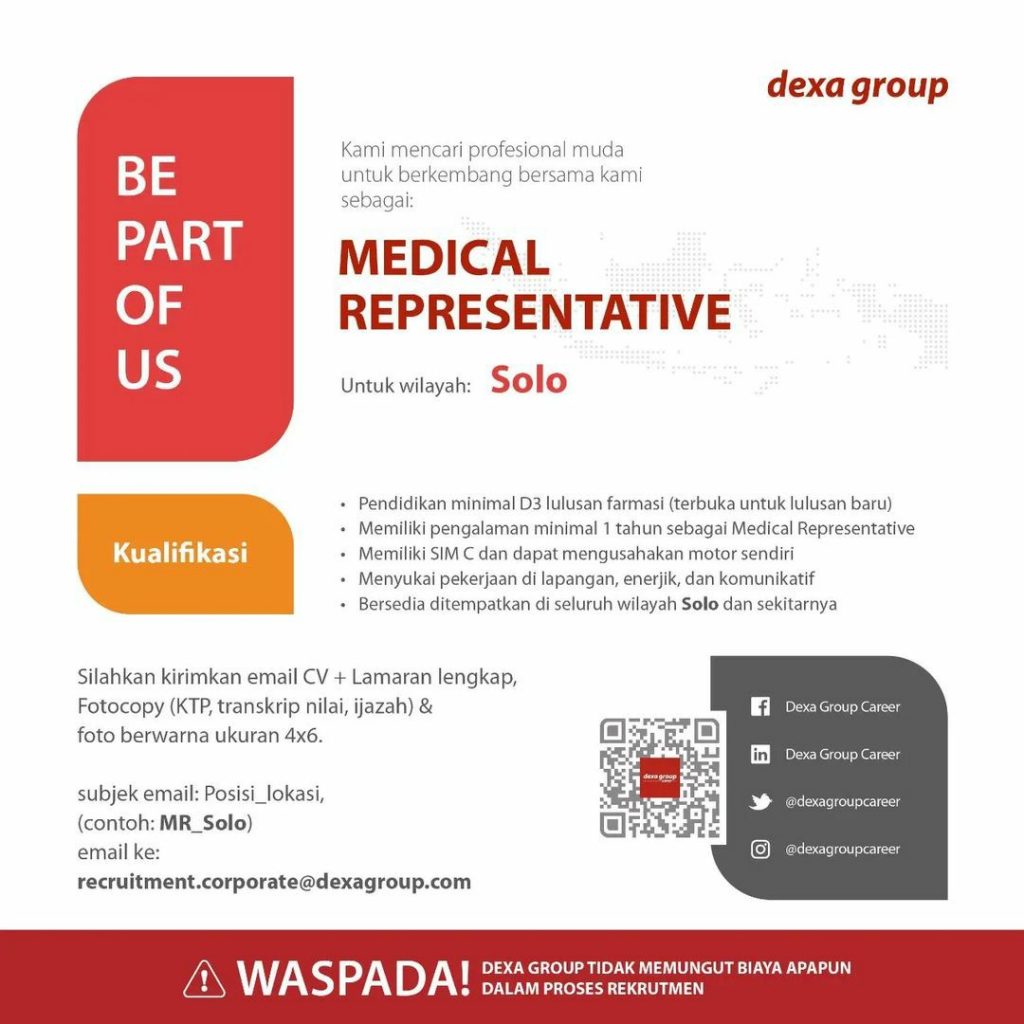 dexa group

BE
PART
OF
US

Kami mencari profesional muda untuk berkembang bersama kami sebagai:

MEDICAL
REPRESENTATIVE

Untuk wilayah: Solo

Kualifikasi

• Pendidikan minimal D3 lulusan farmasi (terbuka untuk lulusan baru)
• Memiliki pengalaman minimal 1 tahun sebagai Medical Representative
• Memiliki SIM C dan dapat mengusahakan motor sendiri
• Menyukai pekerjaan di lapangan, enerjik, dan komunikatif
• Bersedia ditempatkan di seluruh wilayah Solo dan sekitarnya

Silahkan kirimkan email CV + Lamaran lengkap, Fotocopy (KTP, transkrip nilai, ijazah) & foto berwarna ukuran 4x6.

subjek email: Posisi_lokasi,
(contoh: MR_Solo)
email ke:
recruitment.corporate@dexagroup.com

Dexa Group Career
Dexa Group Career
@dexagroupcareer
@dexagroupcareer

WASPADA! DEXA GROUP TIDAK MEMUNGUT BIAYA APAPUN DALAM PROSES REKRUTMEN